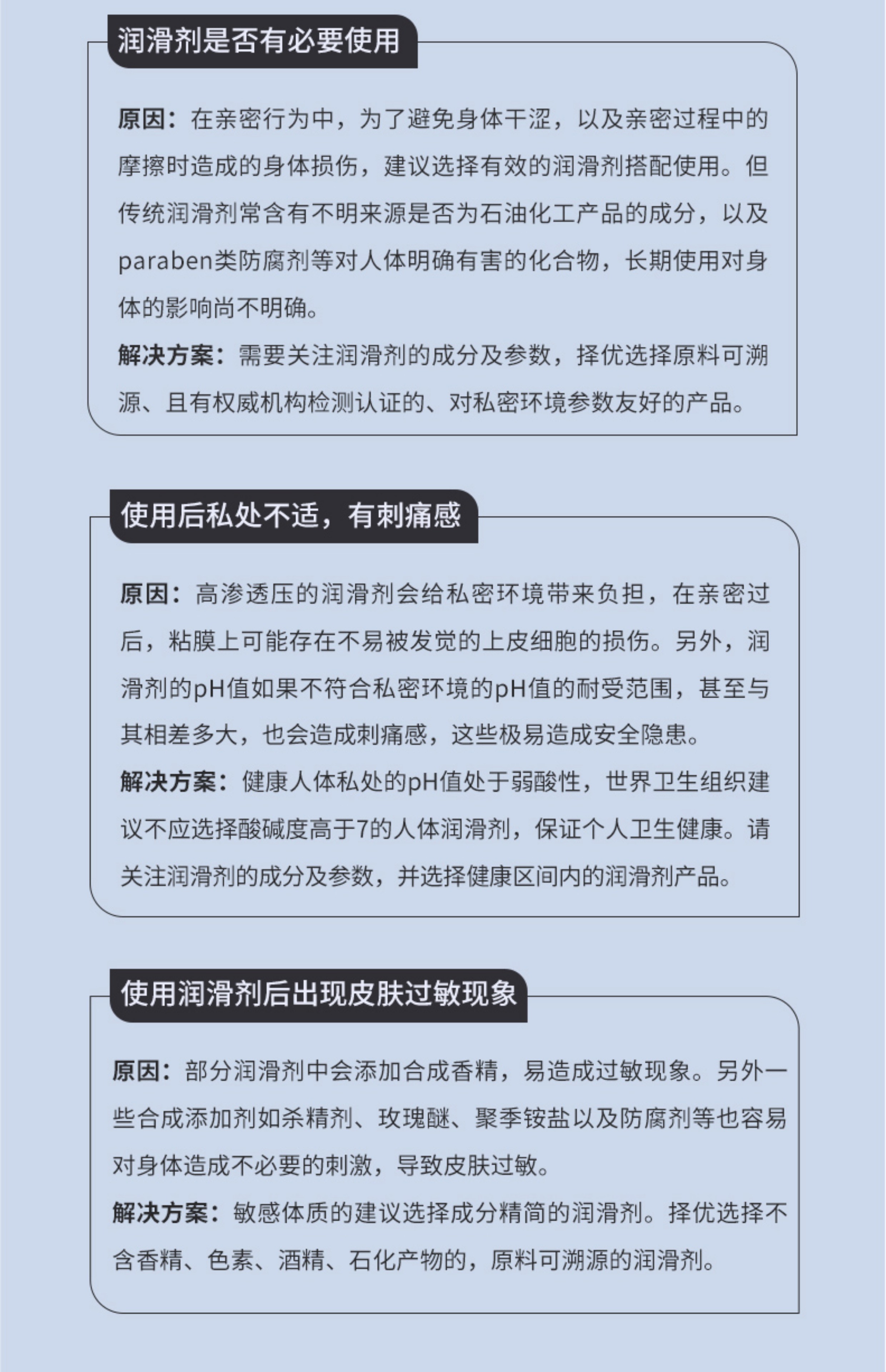 润滑剂是否有必要使用

原因：在亲密行为中，为了避免身体干涩，以及亲密过程中的摩擦时造成的身体损伤，建议选择有效的润滑剂搭配使用。但传统润滑剂常含有不明来源是否为石油化工产品的成分，以及paraben类防腐剂等对人体明确有害的化合物，长期使用对身体的影响尚不明确。

解决方案：需要关注润滑剂的成分及参数，择优选择原料可溯源、且有权威机构检测认证的、对私密环境参数友好的产品。

使用后私处不适，有刺痛感

原因：高渗透压的润滑剂会给私密环境带来负担，在亲密过后，粘膜上可能存在不易被发觉的上皮细胞的损伤。另外，润滑剂的pH值如果不符合私密环境的pH值的耐受范围，甚至与其相差多大，也会造成刺痛感，这些极易造成安全隐患。

解决方案：健康人体私处的pH值处于弱酸性，世界卫生组织建议不应选择酸碱度高于7的人体润滑剂，保证个人卫生健康。请关注润滑剂的成分及参数，并选择健康区间内的润滑剂产品。

使用润滑剂后出现皮肤过敏现象

原因：部分润滑剂中会添加合成香精，易造成过敏现象。另外一些合成添加剂如杀精剂、玫瑰醚、聚季铵盐以及防腐剂等也容易对身体造成不必要的刺激，导致皮肤过敏。

解决方案：敏感体质的建议选择成分精简的润滑剂。择优选择不含香精、色素、酒精、石化产物的，原料可溯源的润滑剂。